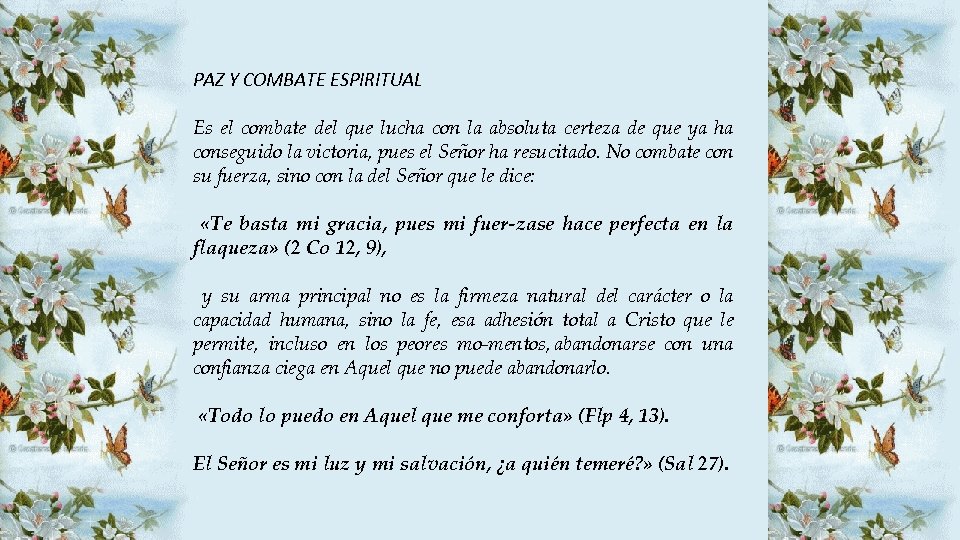 PAZ Y COMBATE ESPIRITUAL

Es el combate del que lucha con la absoluta certeza de que ya ha conseguido la victoria, pues el Señor ha resucitado. No combate con su fuerza, sino con la del Señor que le dice:

«Te basta mi gracia, pues mi fuer-zase hace perfecta en la flaqueza» (2 Co 12, 9),

y su arma principal no es la firmeza natural del carácter o la capacidad humana, sino la fe, esa adhesión total a Cristo que le permite, incluso en los peores mo-mentos, abandonarse con una confianza ciega en Aquel que no puede abandonarlo.

«Todo lo puedo en Aquel que me conforta» (Flp 4, 13).

El Señor es mi luz y mi salvación, ¿a quién temeré?» (Sal 27).